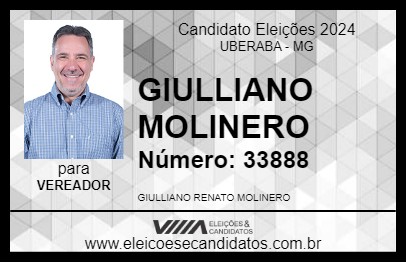 Candidato Eleições 2024
UBERABA - MG

GIULLIANO MOLINERO

Número: 33888

para
VEREADOR

GIULLIANO RENATO MOLINERO

VIIIA ELEIÇÕES & CANDIDATOS

www.eleicoesecandidatos.com.br